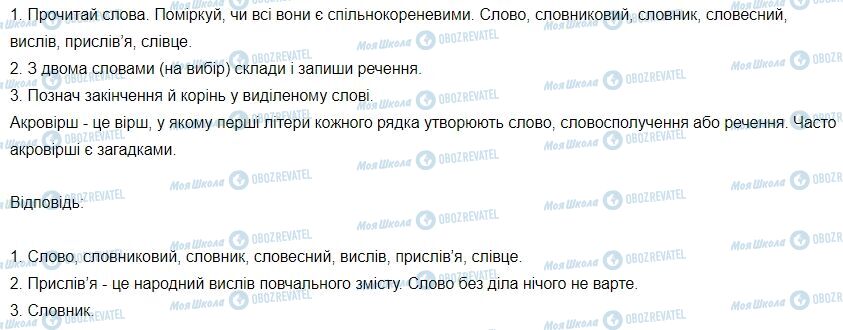 1. Прочитай слова. Поміркуй, чи всі вони є спільнокореневими. Слово, словниковий, словник, словесний, вислів, прислів'я, слівце.
2. З двома словами (на вибір) склади і запиши речення.
3. Познач закінчення й корінь у виділеному слові.
Акровірш - це вірш, у якому перші літери кожного рядка утворюють слово, словосполучення або речення. Часто акровірші є загадками.

Відповідь:

1. Слово, словниковий, словник, словесний, вислів, прислів'я, слівце.
2. Прислів'я - це народний вислів повчального змісту. Слово без діла нічого не варте.
3. Словник.

Моя Школа OBOZREVATEL